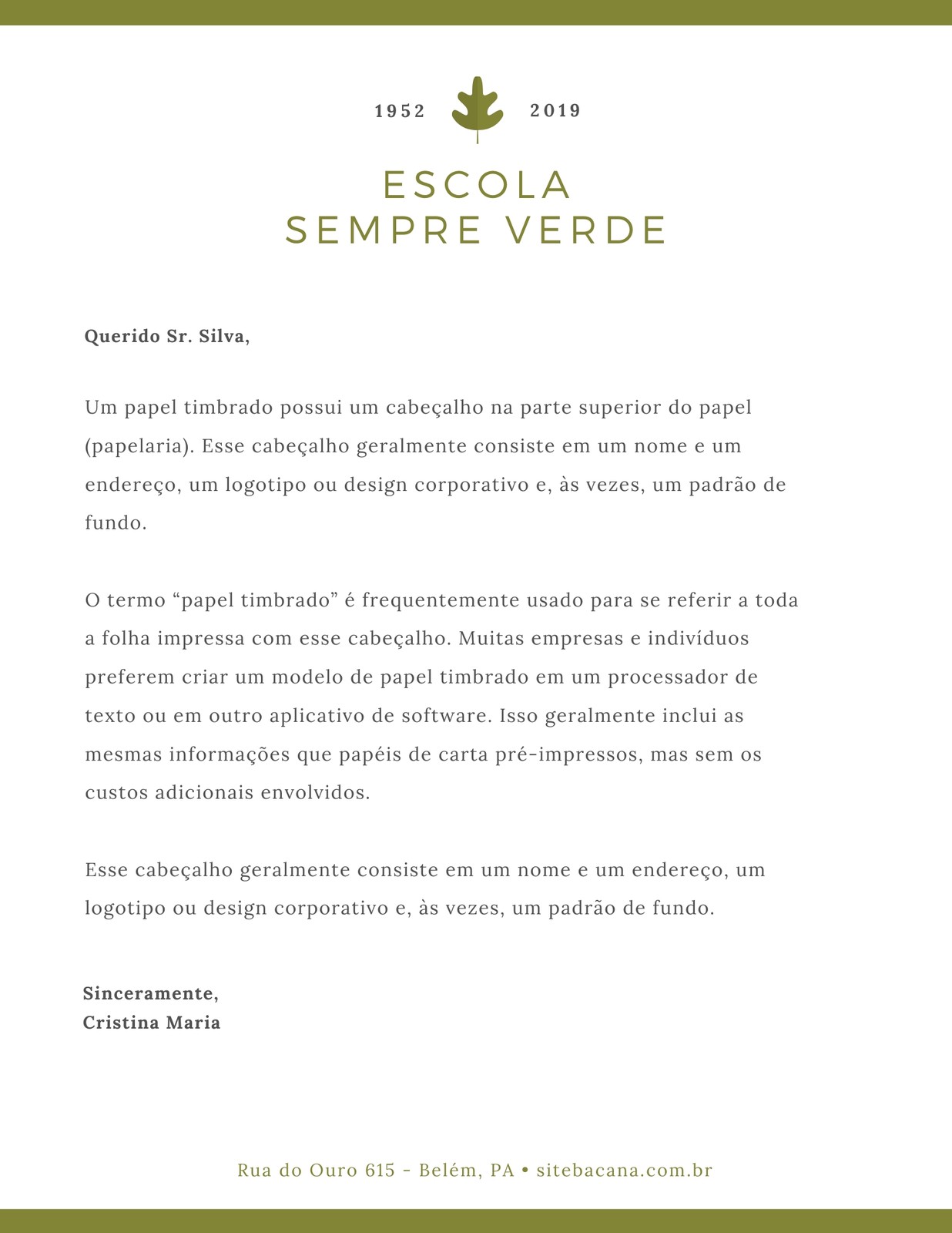 1952 2019

ESCOLA
SEMPRE VERDE

Querido Sr. Silva,

Um papel timbrado possui um cabeçalho na parte superior do papel (papelaria). Esse cabeçalho geralmente consiste em um nome e um endereço, um logotipo ou design corporativo e, às vezes, um padrão de fundo.

O termo “papel timbrado” é frequentemente usado para se referir a toda a folha impressa com esse cabeçalho. Muitas empresas e indivíduos preferem criar um modelo de papel timbrado em um processador de texto ou em outro aplicativo de software. Isso geralmente inclui as mesmas informações que papéis de carta pré-impressos, mas sem os custos adicionais envolvidos.

Esse cabeçalho geralmente consiste em um nome e um endereço, um logotipo ou design corporativo e, às vezes, um padrão de fundo.

Sinceramente,
Cristina Maria

Rua do Ouro 615 - Belém, PA • sitebacana.com.br